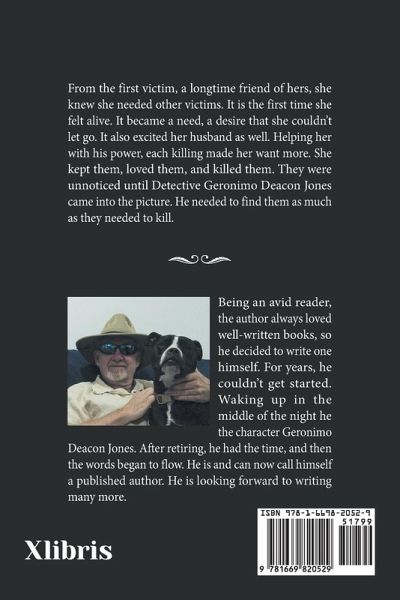 From the first victim, a longtime friend of hers, she knew she needed other victims. It is the first time she felt alive. It became a need, a desire that she couldn't let go. It also excited her husband as well. Helping her with his power, each killing made her want more. She kept them, loved them, and killed them. They were unnoticed until Detective Geronimo Deacon Jones came into the picture. He needed to find them as much as they needed to kill.

Being an avid reader, the author always loved well-written books, so he decided to write one himself. For years, he couldn't get started. Waking up in the middle of the night he the character Geronimo Deacon Jones. After retiring, he had the time, and then the words began to flow. He is and can now call himself a published author. He is looking forward to writing many more.

Xlibris

ISBN 978-1-6698-2052-9
51799
9 781669 820529